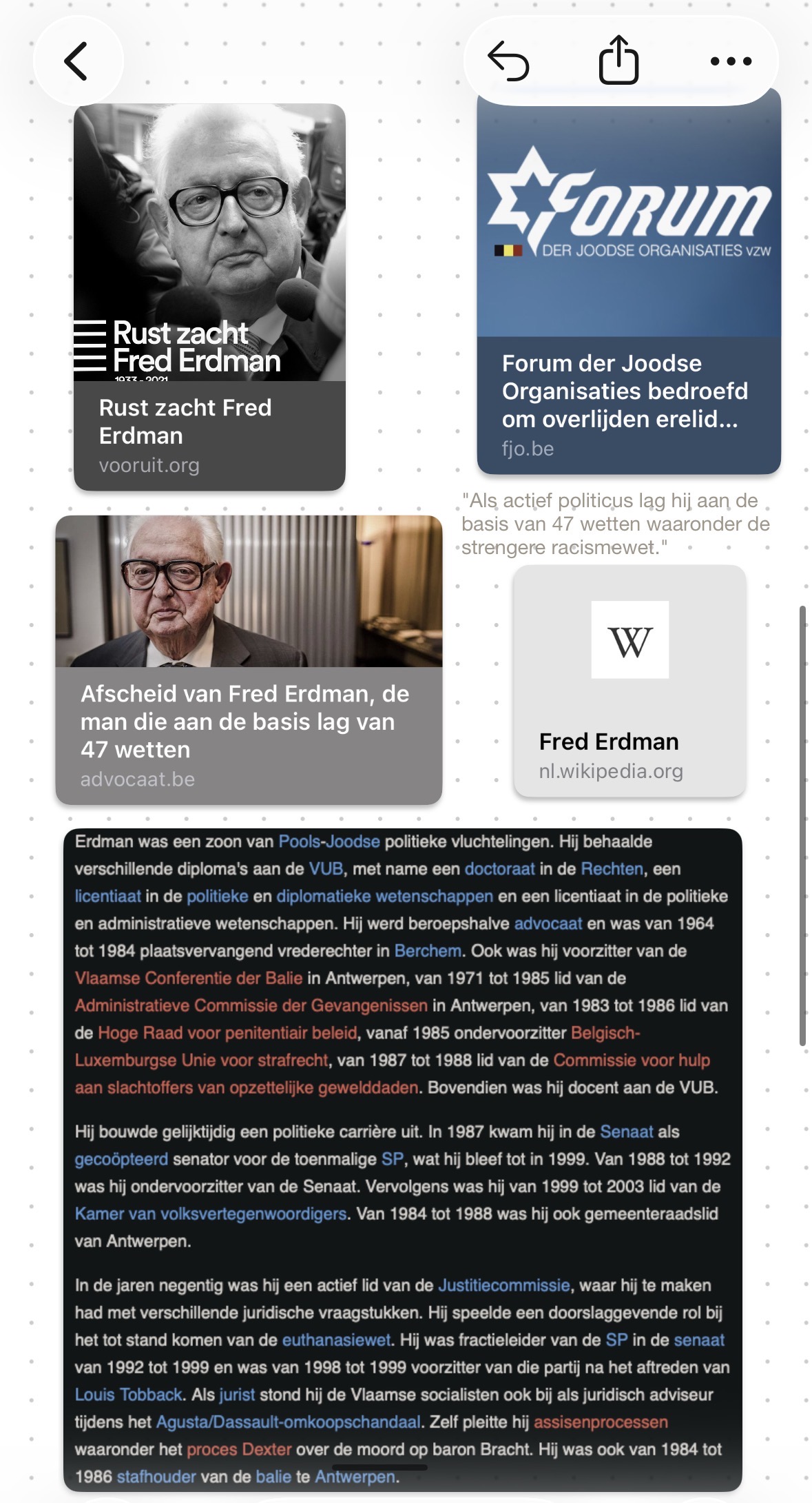 Rust zacht Fred Erdman
1933 - 2021

Rust zacht Fred Erdman
vooruit.org

FORUM
DER JOODSE ORGANISATIES vzw

Forum der Joodse Organisaties bedroefd om overlijden erelid...
fjo.be

"Als actief politicus lag hij aan de basis van 47 wetten waaronder de strengere racismewet."

Afscheid van Fred Erdman, de man die aan de basis lag van 47 wetten
advocaat.be

W

Fred Erdman
nl.wikipedia.org

Erdman was een zoon van Pools-Joodse politieke vluchtelingen. Hij behaalde verschillende diploma's aan de VUB, met name een doctoraat in de Rechten, een licentiaat in de politieke en diplomatieke wetenschappen en een licentiaat in de politieke en administratieve wetenschappen. Hij werd beroepshalve advocaat en was van 1964 tot 1984 plaatsvervangend vrederechter in Berchem. Ook was hij voorzitter van de Vlaamse Conferentie der Balie in Antwerpen, van 1971 tot 1985 lid van de Administratieve Commissie der Gevangenissen in Antwerpen, van 1983 tot 1986 lid van de Hoge Raad voor penitentiair beleid, vanaf 1985 ondervoorzitter Belgisch-Luxemburgse Unie voor strafrecht, van 1987 tot 1988 lid van de Commissie voor hulp aan slachtoffers van opzettelijke gewelddaden. Bovendien was hij docent aan de VUB.

Hij bouwde gelijktijdig een politieke carrière uit. In 1987 kwam hij in de Senaat als gecoöpteerd senator voor de toenmalige SP, wat hij bleef tot in 1999. Van 1988 tot 1992 was hij ondervoorzitter van de Senaat. Vervolgens was hij van 1999 tot 2003 lid van de Kamer van volksvertegenwoordigers. Van 1984 tot 1988 was hij ook gemeenteraadslid van Antwerpen.

In de jaren negentig was hij een actief lid van de Justitiecommissie, waar hij te maken had met verschillende juridische vraagstukken. Hij speelde een doorslaggevende rol bij het tot stand komen van de euthanasiewet. Hij was fractieleider van de SP in de senaat van 1992 tot 1999 en was van 1998 tot 1999 voorzitter van die partij na het aftreden van Louis Tobback. Als jurist stond hij de Vlaamse socialisten ook bij als juridisch adviseur tijdens het Agusta/Dassault-omkoopschandaal. Zelf pleitte hij assisenprocessen waaronder het proces Dexter over de moord op baron Bracht. Hij was ook van 1984 tot 1986 stafhouder van de balie te Antwerpen.